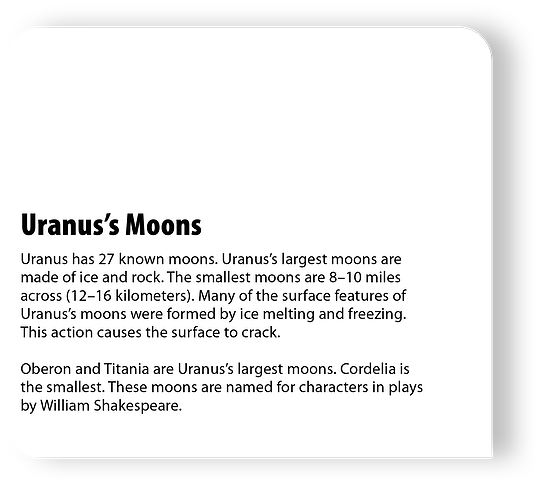 Uranus's Moons

Uranus has 27 known moons. Uranus's largest moons are made of ice and rock. The smallest moons are 8–10 miles across (12–16 kilometers). Many of the surface features of Uranus's moons were formed by ice melting and freezing. This action causes the surface to crack.

Oberon and Titania are Uranus's largest moons. Cordelia is the smallest. These moons are named for characters in plays by William Shakespeare.